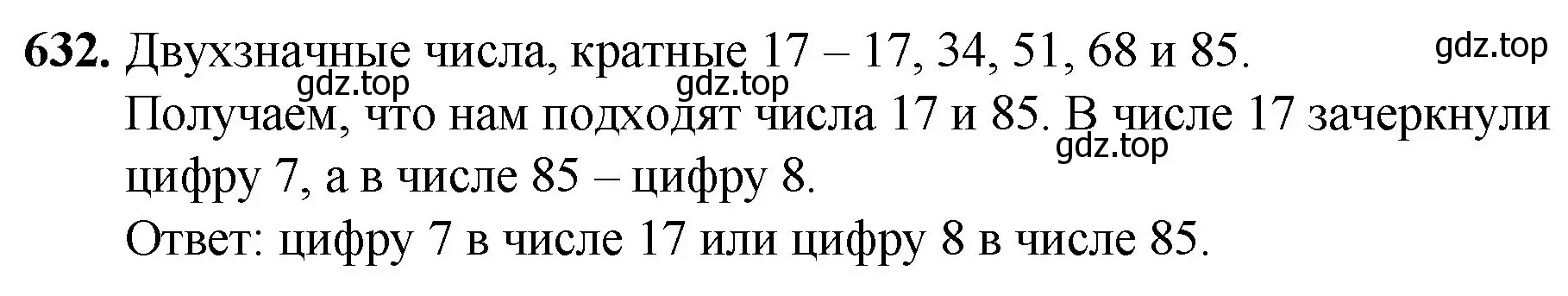 632. Двухзначные числа, кратные 17 – 17, 34, 51, 68 и 85.

gdz.top

gdz.top gdz.top

Получаем, что нам подходят числа 17 и 85. В числе 17 зачеркнули цифру 7, а в числе 85 – цифру 8.

gdz.top

Ответ: цифру 7 в числе 17 или цифру 8 в числе 85.